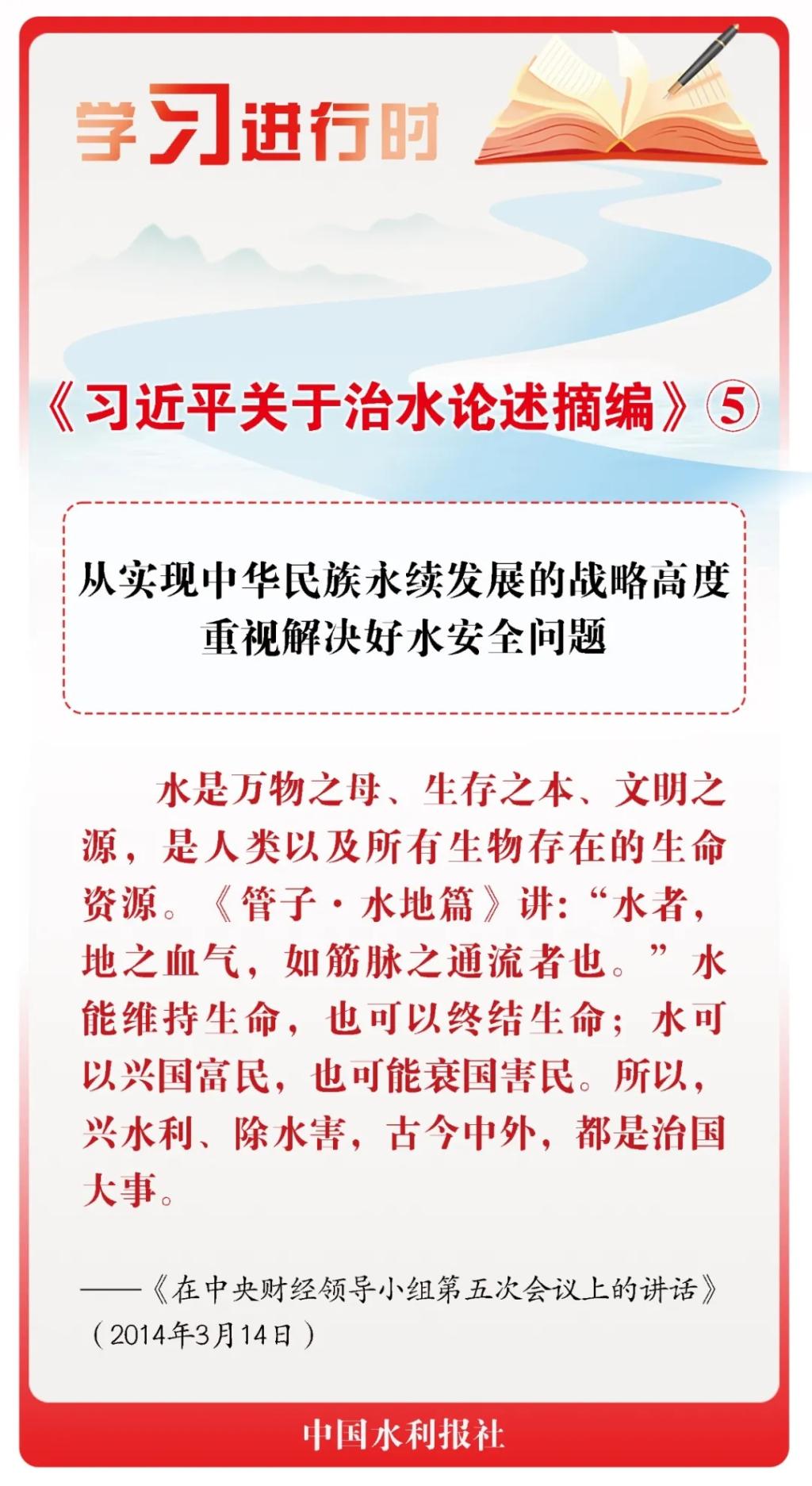 学习进行时

《习近平关于治水论述摘编》⑤

从实现中华民族永续发展的战略高度重视解决好水安全问题

水是万物之母、生存之本、文明之源，是人类以及所有生物存在的生命资源。《管子·水地篇》讲：“水者，地之血气，如筋脉之通流者也。”水能维持生命，也可以终结生命；水可以兴国富民，也可能衰国害民。所以，兴水利、除水害，古今中外，都是治国大事。

——《在中央财经领导小组第五次会议上的讲话》（2014年3月14日）

中国水利报社